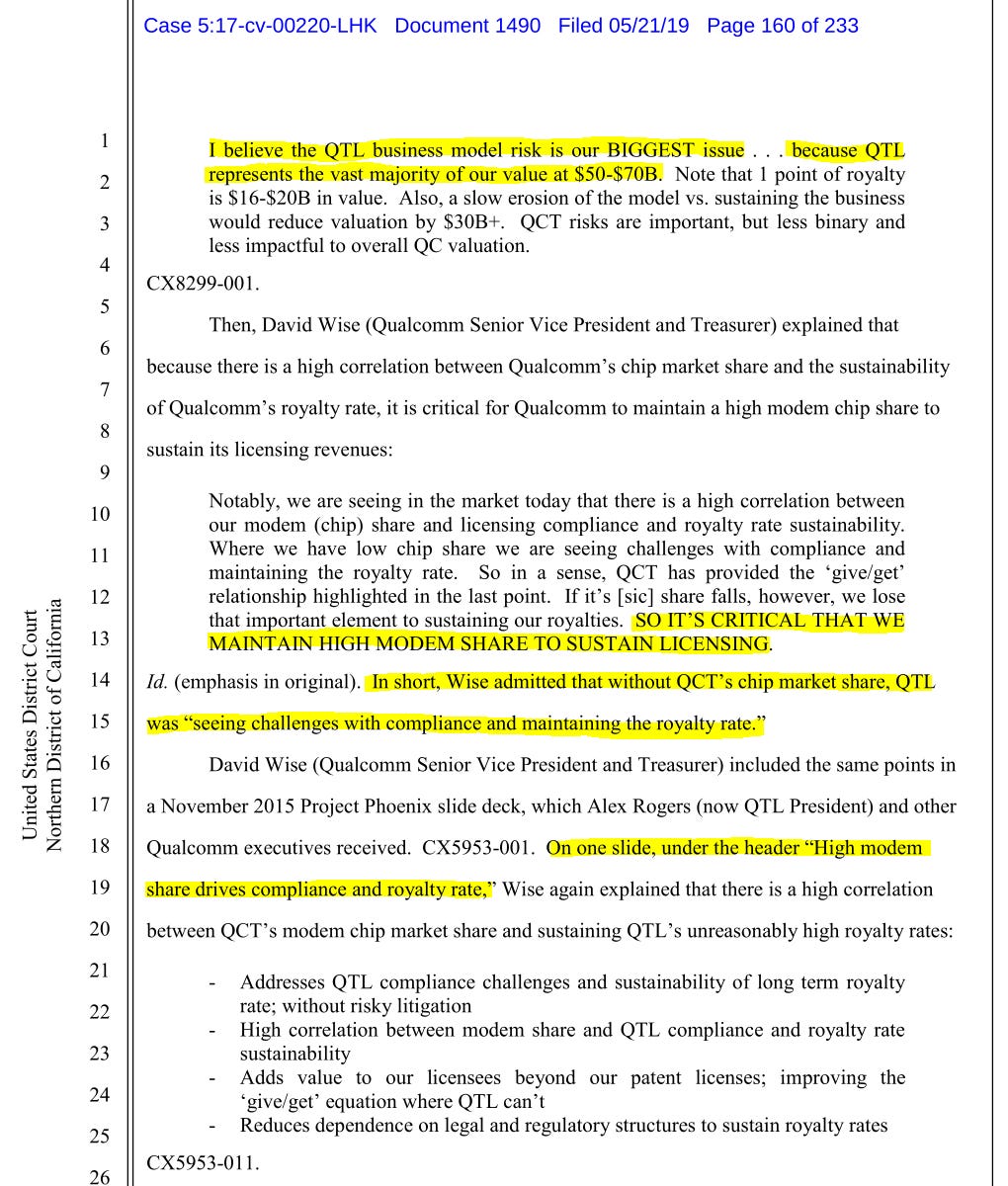 Case 5:17-cv-00220-LHK Document 1490 Filed 05/21/19 Page 160 of 233

United States District Court
Northern District of California

1
2
3
4
5
6
7
8
9
10
11
12
13
14
15
16
17
18
19
20
21
22
23
24
25
26

I believe the QTL business model risk is our BIGGEST issue . . . because QTL represents the vast majority of our value at \$50-\$70B. Note that 1 point of royalty is \$16-\$20B in value. Also, a slow erosion of the model vs. sustaining the business would reduce valuation by \$30B+. QCT risks are important, but less binary and less impactful to overall QC valuation.

CX8299-001.

Then, David Wise (Qualcomm Senior Vice President and Treasurer) explained that because there is a high correlation between Qualcomm's chip market share and the sustainability of Qualcomm's royalty rate, it is critical for Qualcomm to maintain a high modem chip share to sustain its licensing revenues:

Notably, we are seeing in the market today that there is a high correlation between our modem (chip) share and licensing compliance and royalty rate sustainability. Where we have low chip share we are seeing challenges with compliance and maintaining the royalty rate. So in a sense, QCT has provided the 'give/get' relationship highlighted in the last point. If it's [sic] share falls, however, we lose that important element to sustaining our royalties. SO IT'S CRITICAL THAT WE MAINTAIN HIGH MODEM SHARE TO SUSTAIN LICENSING.

Id. (emphasis in original). In short, Wise admitted that without QCT's chip market share, QTL was "seeing challenges with compliance and maintaining the royalty rate."

David Wise (Qualcomm Senior Vice President and Treasurer) included the same points in a November 2015 Project Phoenix slide deck, which Alex Rogers (now QTL President) and other Qualcomm executives received. CX5953-001. On one slide, under the header "High modem share drives compliance and royalty rate," Wise again explained that there is a high correlation between QCT's modem chip market share and sustaining QTL's unreasonably high royalty rates:

- Addresses QTL compliance challenges and sustainability of long term royalty rate; without risky litigation
- High correlation between modem share and QTL compliance and royalty rate sustainability
- Adds value to our licensees beyond our patent licenses; improving the 'give/get' equation where QTL can't
- Reduces dependence on legal and regulatory structures to sustain royalty rates

CX5953-011.